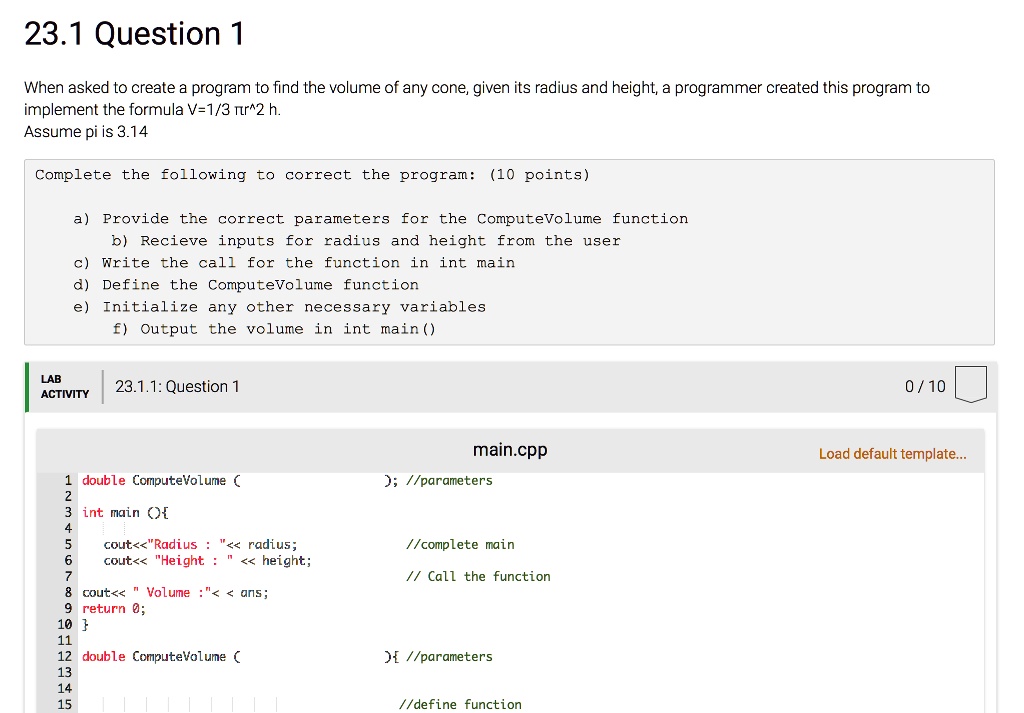 23.1 Question 1

When asked to create a program to find the volume of any cone, given its radius and height, a programmer created this program to implement the formula V=1/3 πr^2 h.
Assume pi is 3.14

Complete the following to correct the program: (10 points)

a) Provide the correct parameters for the ComputeVolume function
b) Recieve inputs for radius and height from the user
c) Write the call for the function in int main
d) Define the ComputeVolume function
e) Initialize any other necessary variables
f) Output the volume in int main()

LAB ACTIVITY
23.1.1: Question 1
0 / 10

main.cpp
Load default template...

1 double ComputeVolume ( ); //parameters
2
3 int main (){
4
5 cout<<"Radius : "<< radius; //complete main
6 cout<< "Height : " << height;
7 // Call the function
8 cout<< " Volume :"< < ans;
9 return 0;
10 }
11
12 double ComputeVolume ( ){ //parameters
13
14
15 //define function